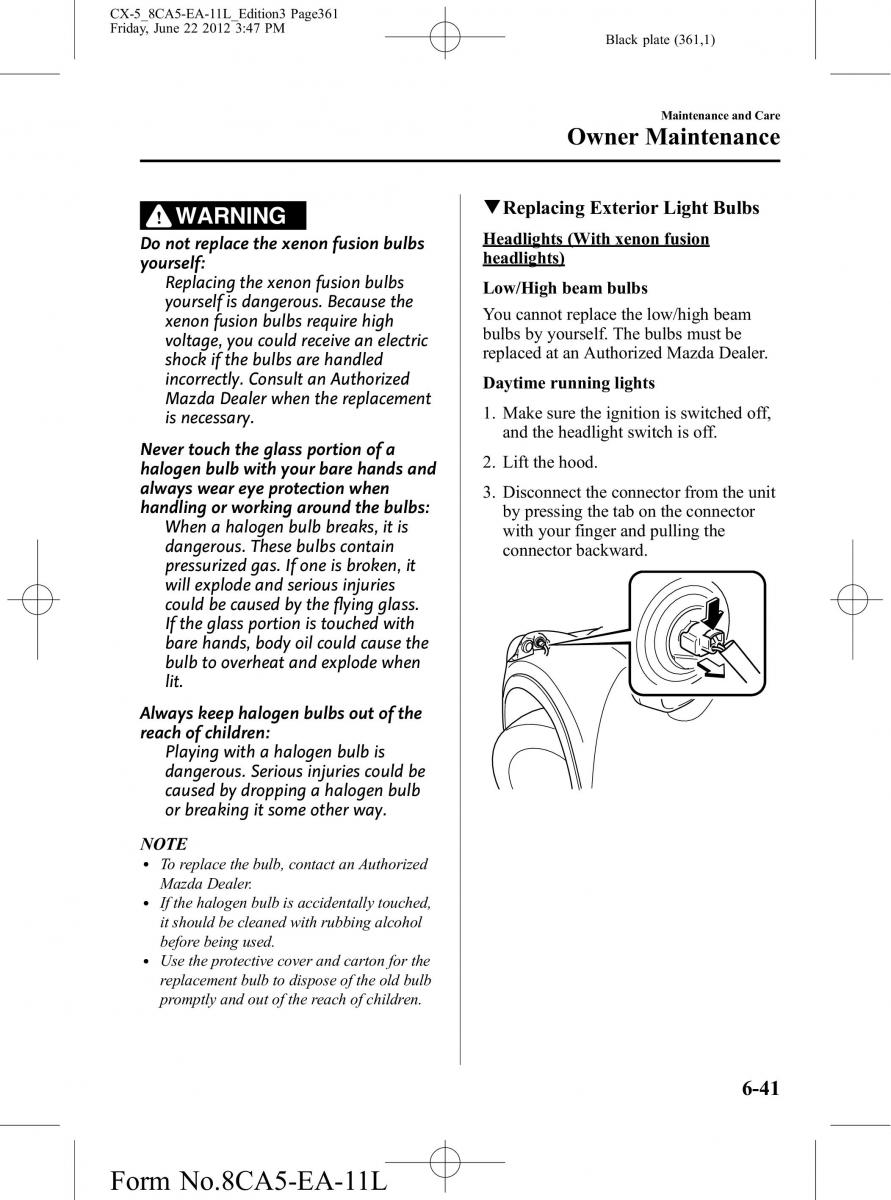 CX-5_8CA5-EA-11L_Edition3 Page361
Friday, June 22 2012 3:47 PM

Black plate (361,1)

Maintenance and Care
Owner Maintenance

WARNING

Do not replace the xenon fusion bulbs yourself:
Replacing the xenon fusion bulbs yourself is dangerous. Because the xenon fusion bulbs require high voltage, you could receive an electric shock if the bulbs are handled incorrectly. Consult an Authorized Mazda Dealer when the replacement is necessary.

Never touch the glass portion of a halogen bulb with your bare hands and always wear eye protection when handling or working around the bulbs:
When a halogen bulb breaks, it is dangerous. These bulbs contain pressurized gas. If one is broken, it will explode and serious injuries could be caused by the flying glass. If the glass portion is touched with bare hands, body oil could cause the bulb to overheat and explode when lit.

Always keep halogen bulbs out of the reach of children:
Playing with a halogen bulb is dangerous. Serious injuries could be caused by dropping a halogen bulb or breaking it some other way.

NOTE
• To replace the bulb, contact an Authorized Mazda Dealer.
• If the halogen bulb is accidentally touched, it should be cleaned with rubbing alcohol before being used.
• Use the protective cover and carton for the replacement bulb to dispose of the old bulb promptly and out of the reach of children.

▼Replacing Exterior Light Bulbs

Headlights (With xenon fusion headlights)

Low/High beam bulbs

You cannot replace the low/high beam bulbs by yourself. The bulbs must be replaced at an Authorized Mazda Dealer.

Daytime running lights

1. Make sure the ignition is switched off, and the headlight switch is off.

2. Lift the hood.

3. Disconnect the connector from the unit by pressing the tab on the connector with your finger and pulling the connector backward.

6-41

Form No.8CA5-EA-11L